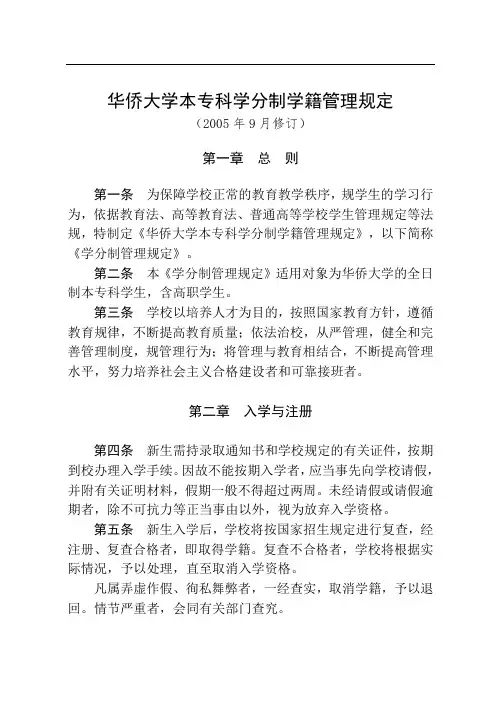 华侨大学本专科学分制学籍管理规定
（2005 年 9 月修订）

第一章　总　则

第一条　为保障学校正常的教育教学秩序，规学生的学习行为，依据教育法、高等教育法、普通高等学校学生管理规定等法规，特制定《华侨大学本专科学分制学籍管理规定》，以下简称《学分制管理规定》。

第二条　本《学分制管理规定》适用对象为华侨大学的全日制本专科学生，含高职学生。

第三条　学校以培养人才为目的，按照国家教育方针，遵循教育规律，不断提高教育质量；依法治校，从严管理，健全和完善管理制度，规管理行为；将管理与教育相结合，不断提高管理水平，努力培养社会主义合格建设者和可靠接班者。

第二章　入学与注册

第四条　新生需持录取通知书和学校规定的有关证件，按期到校办理入学手续。因故不能按期入学者，应当事先向学校请假，并附有关证明材料，假期一般不得超过两周。未经请假或请假逾期者，除不可抗力等正当事由以外，视为放弃入学资格。

第五条　新生入学后，学校将按国家招生规定进行复查，经注册、复查合格者，即取得学籍。复查不合格者，学校将根据实际情况，予以处理，直至取消入学资格。

凡属弄虚作假、徇私舞弊者，一经查实，取消学籍，予以退回。情节严重者，会同有关部门查究。